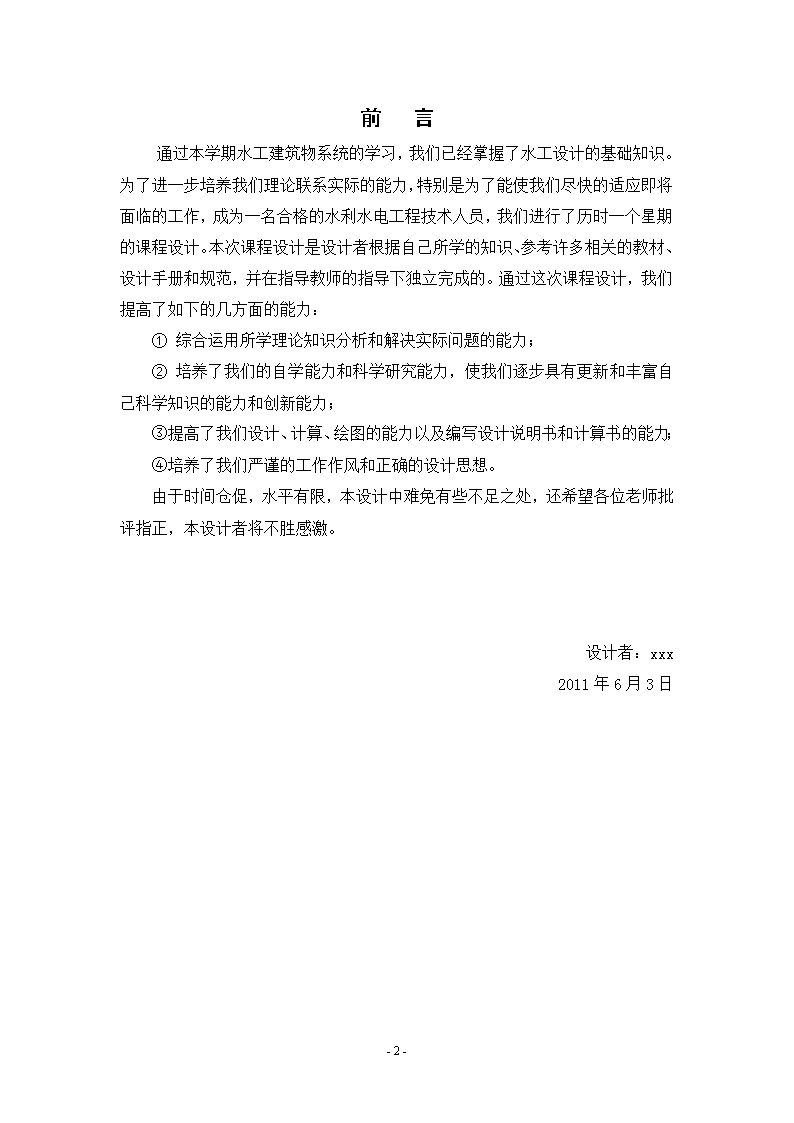 前　言

通过本学期水工建筑物系统的学习，我们已经掌握了水工设计的基础知识。为了进一步培养我们理论联系实际的能力，特别是为了能使我们尽快的适应即将面临的工作，成为一名合格的水利水电工程技术人员，我们进行了历时一个星期的课程设计。本次课程设计是设计者根据自己所学的知识、参考许多相关的教材、设计手册和规范，并在指导教师的指导下独立完成的。通过这次课程设计，我们提高了如下的几方面的能力：

① 综合运用所学理论知识分析和解决实际问题的能力；

② 培养了我们的自学能力和科学研究能力，使我们逐步具有更新和丰富自己科学知识的能力和创新能力；

③提高了我们设计、计算、绘图的能力以及编写设计说明书和计算书的能力；

④培养了我们严谨的工作作风和正确的设计思想。

由于时间仓促，水平有限，本设计中难免有些不足之处，还希望各位老师批评指正，本设计者将不胜感激。

设计者：xxx

2011 年 6 月 3 日

- 2 -